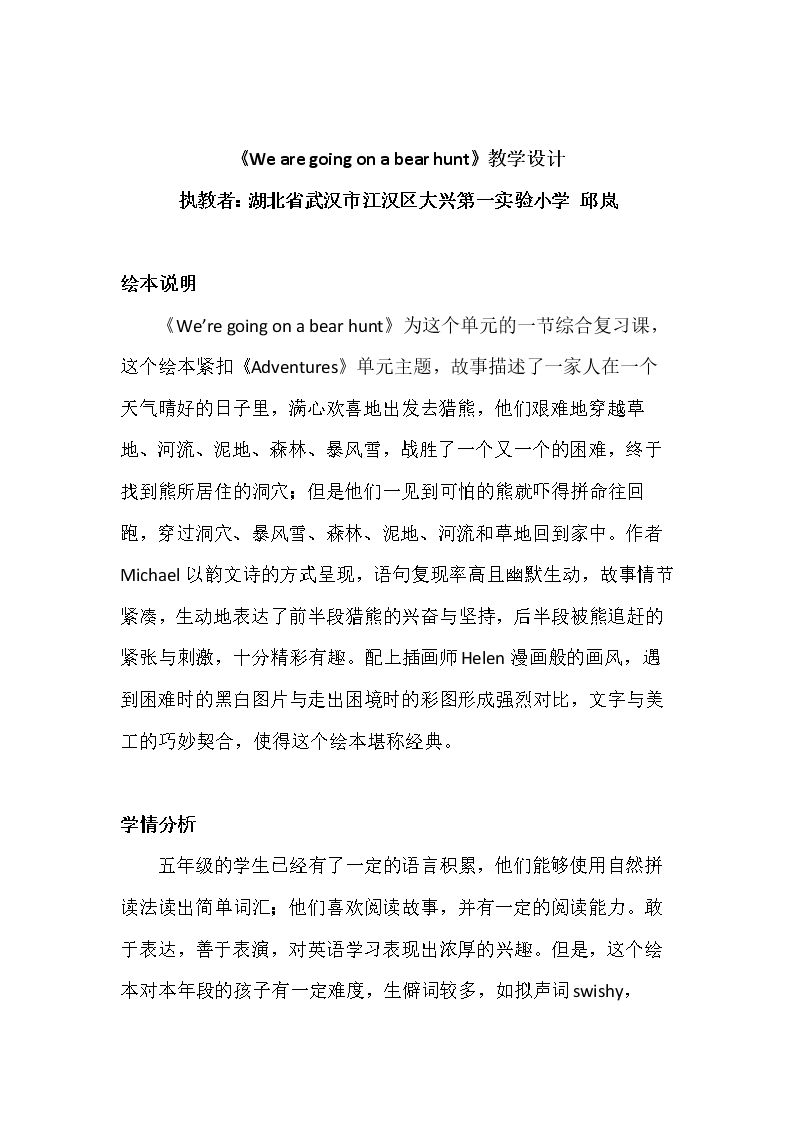 《We are going on a bear hunt》教学设计

执教者：湖北省武汉市江汉区大兴第一实验小学 邱岚

绘本说明

《We're going on a bear hunt》为这个单元的一节综合复习课，这个绘本紧扣《Adventures》单元主题，故事描述了一家人在一个天气晴好的日子里，满心欢喜地出发去猎熊，他们艰难地穿越草地、河流、泥地、森林、暴风雪，战胜了一个又一个的困难，终于找到熊所居住的洞穴；但是他们一见到可怕的熊就吓得拼命往回跑，穿过洞穴、暴风雪、森林、泥地、河流和草地回到家中。作者Michael以韵文诗的方式呈现，语句复现率高且幽默生动，故事情节紧凑，生动地表达了前半段猎熊的兴奋与坚持，后半段被熊追赶的紧张与刺激，十分精彩有趣。配上插画师Helen漫画般的画风，遇到困难时的黑白图片与走出困境时的彩图形成强烈对比，文字与美工的巧妙契合，使得这个绘本堪称经典。

学情分析

五年级的学生已经有了一定的语言积累，他们能够使用自然拼读法读出简单词汇；他们喜欢阅读故事，并有一定的阅读能力。敢于表达，善于表演，对英语学习表现出浓厚的兴趣。但是，这个绘本对本年段的孩子有一定难度，生僻词较多，如拟声词swishy，